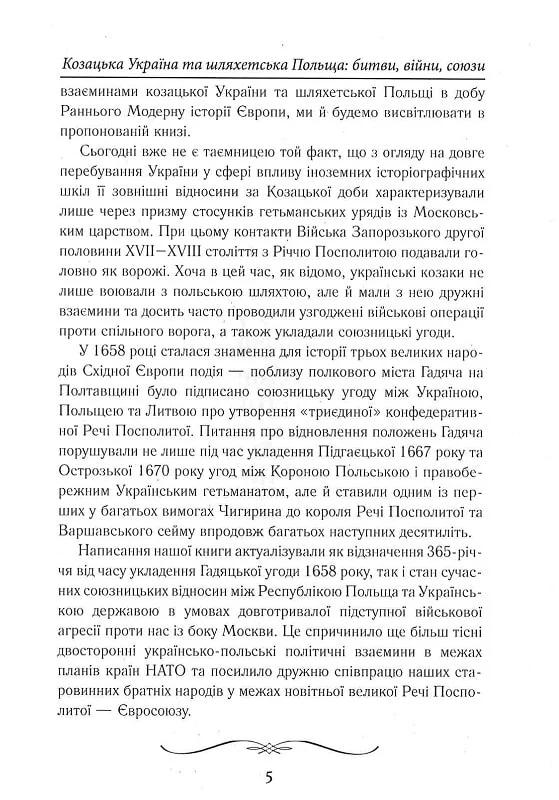 Козацька Україна та шляхетська Польща: битви, війни, союзи

взаєминами козацької України та шляхетської Польщі в добу Раннього Модерну історії Європи, ми й будемо висвітлювати в пропонованій книзі.

Сьогодні вже не є таємницею той факт, що з огляду на довге перебування України у сфері впливу іноземних історіографічних шкіл її зовнішні відносини за Козацької доби характеризували лише через призму стосунків гетьманських урядів із Московським царством. При цьому контакти Війська Запорозького другої половини XVII—XVIII століття з Річчю Посполитою подавали головно як ворожі. Хоча в цей час, як відомо, українські козаки не лише воювали з польською шляхтою, але й мали з нею дружні взаємини та досить часто проводили узгоджені військові операції проти спільного ворога, а також укладали союзницькі угоди.

У 1658 році сталася знаменна для історії трьох великих народів Східної Європи подія — поблизу полкового міста Гадяча на Полтавщині було підписано союзницьку угоду між Україною, Польщею та Литвою про утворення «триєдиної» конфедеративної Речі Посполитої. Питання про відновлення положень Гадяча порушували не лише під час укладення Підгаєцької 1667 року та Острозької 1670 року угод між Короною Польською і правобережним Українським гетьманатом, але й ставили одним із перших у багатьох вимогах Чигирина до короля Речі Посполитої та Варшавського сейму впродовж багатьох наступних десятиліть.

Написання нашої книги актуалізували як відзначення 365-річчя від часу укладення Гадяцької угоди 1658 року, так і стан сучасних союзницьких відносин між Республікою Польща та Українською державою в умовах довготривалої підступної військової агресії проти нас із боку Москви. Це спричинило ще більш тісні двосторонні українсько-польські політичні взаємини в межах планів країн НАТО та посилило дружню співпрацю наших старовинних братніх народів у межах новітньої великої Речі Посполитої — Євросоюзу.

5